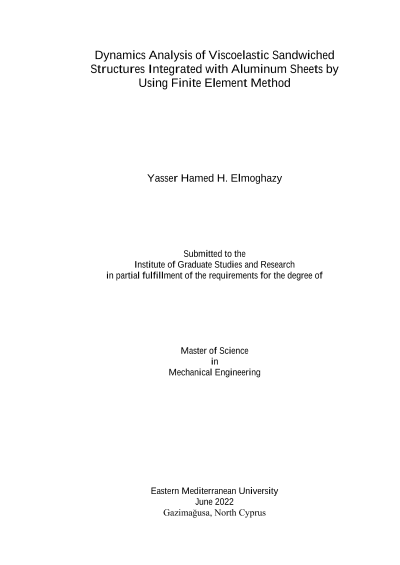 Dynamics Analysis of Viscoelastic Sandwiched Structures Integrated with Aluminum Sheets by Using Finite Element Method

Yasser Hamed H. Elmoghazy

Submitted to the
Institute of Graduate Studies and Research
in partial fulfillment of the requirements for the degree of

Master of Science
in
Mechanical Engineering

Eastern Mediterranean University
June 2022
Gazimağusa, North Cyprus